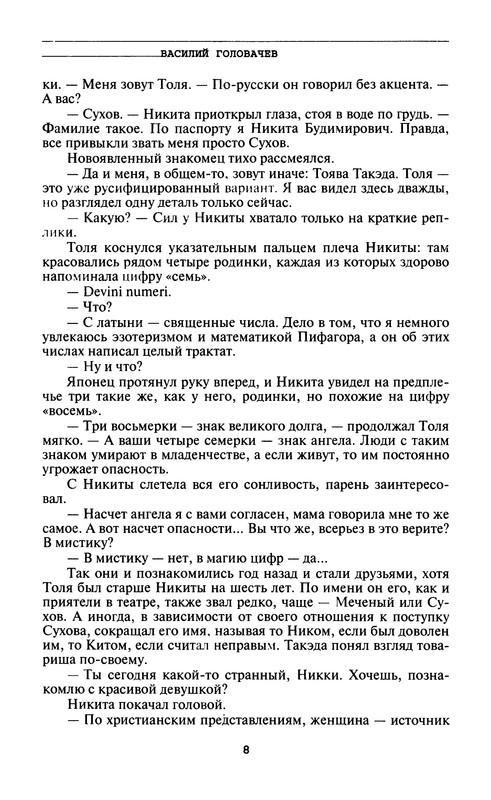 ВАСИЛИЙ ГОЛОВАЧЕВ

ки. — Меня зовут Толя. — По-русски он говорил без акцента. — А вас?

— Сухов. — Никита приоткрыл глаза, стоя в воде по грудь. — Фамилие такое. По паспорту я Никита Будимирович. Правда, все привыкли звать меня просто Сухов.

Новоявленный знакомец тихо рассмеялся.

— Да и меня, в общем-то, зовут иначе: Тоява Такэда. Толя — это уже русифицированный вариант. Я вас видел здесь дважды, но разглядел одну деталь только сейчас.

— Какую? — Сил у Никиты хватало только на краткие реплики.

Толя коснулся указательным пальцем плеча Никиты: там красовались рядом четыре родинки, каждая из которых здорово напоминала цифру «семь».

— Devini numeri.

— Что?

— С латыни — священные числа. Дело в том, что я немного увлекаюсь эзотеризмом и математикой Пифагора, а он об этих числах написал целый трактат.

— Ну и что?

Японец протянул руку вперед, и Никита увидел на предплечье три такие же, как у него, родинки, но похожие на цифру «восемь».

— Три восьмерки — знак великого долга, — продолжал Толя мягко. — А ваши четыре семерки — знак ангела. Люди с таким знаком умирают в младенчестве, а если живут, то им постоянно угрожает опасность.

С Никиты слетела вся его сонливость, парень заинтересовал.

— Насчет ангела я с вами согласен, мама говорила мне то же самое. А вот насчет опасности... Вы что же, всерьез в это верите? В мистику?

— В мистику — нет, в магию цифр — да...

Так они и познакомились год назад и стали друзьями, хотя Толя был старше Никиты на шесть лет. По имени он его, как и приятели в театре, также звал редко, чаще — Меченый или Сухов. А иногда, в зависимости от своего отношения к поступку Сухова, сокращал его имя, называя то Ником, если был доволен им, то Китом, если считал неправым. Такэда понял взгляд товарища по-своему.

— Ты сегодня какой-то странный, Никки. Хочешь, познакомлю с красивой девушкой?

Никита покачал головой.

— По христианским представлениям, женщина — источник

8